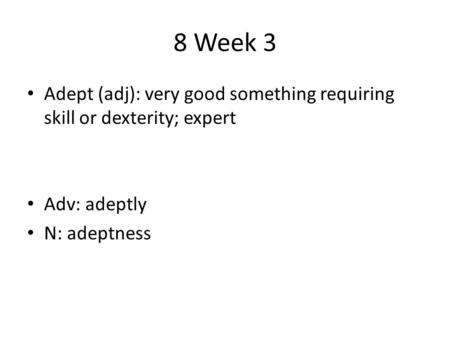 8 Week 3

• Adept (adj): very good something requiring skill or dexterity; expert

• Adv: adeptly
• N: adeptness